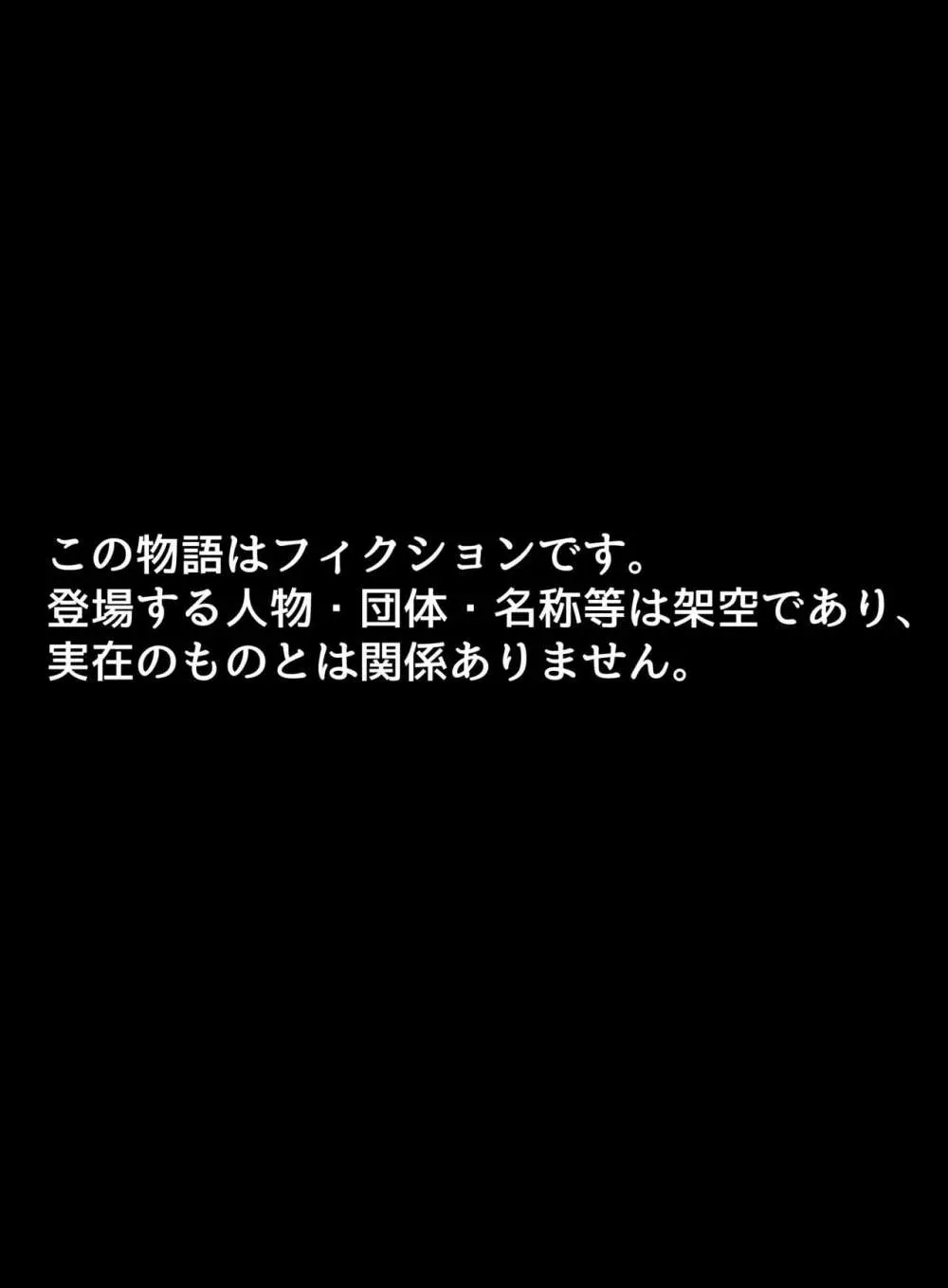 この物語はフィクションです。
登場する人物・団体・名称等は架空であり、
実在のものとは関係ありません。